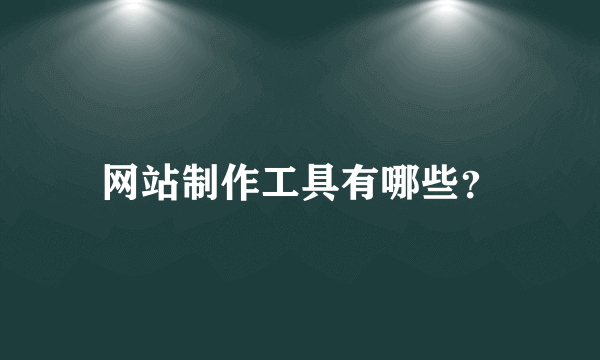 网站制作工具有哪些?